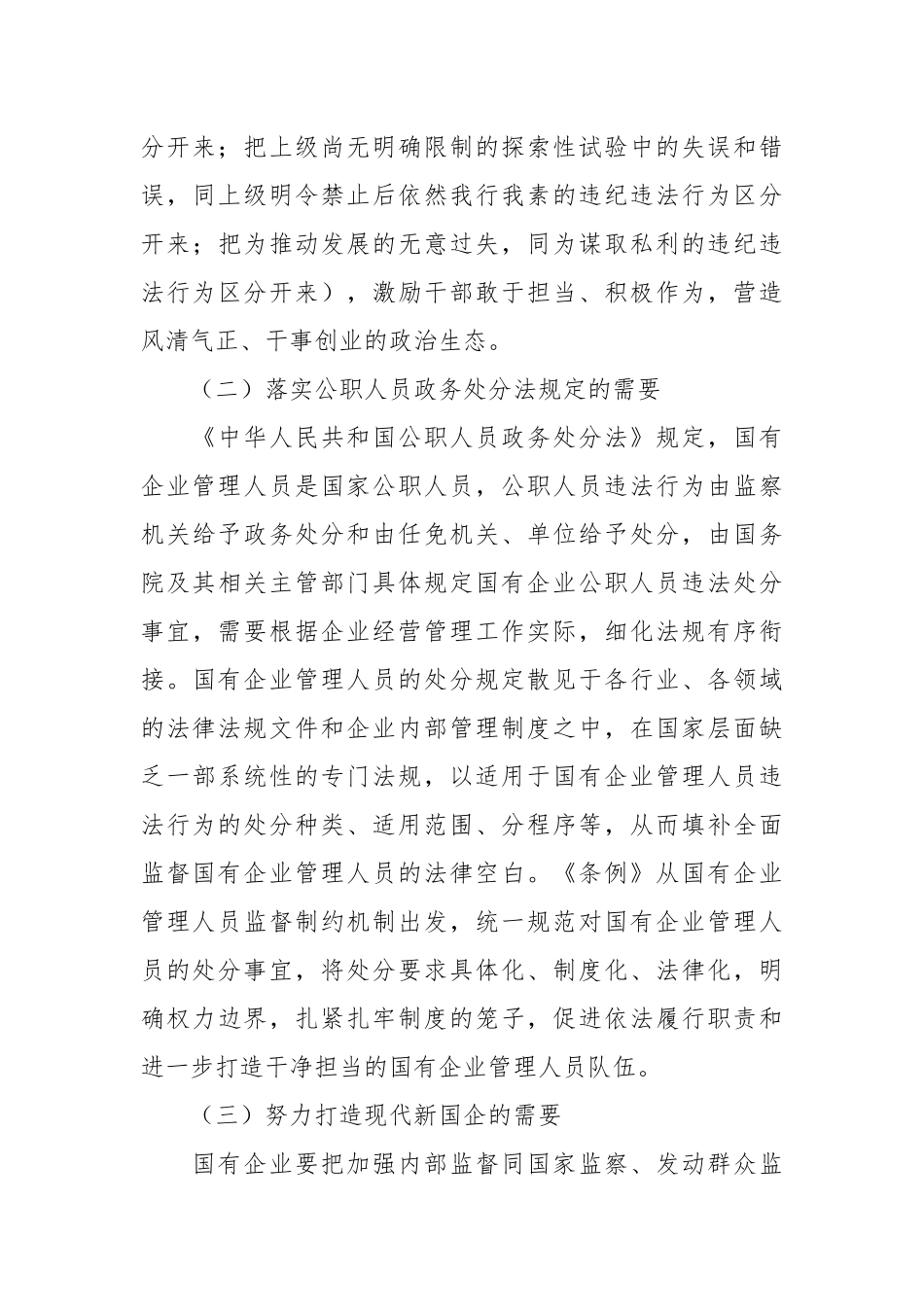 分开来；把上级尚无明确限制的探索性试验中的失误和错误，同上级明令禁止后依然我行我素的违纪违法行为区分开来；把为推动发展的无意过失，同为谋取私利的违纪违法行为区分开来），激励干部敢于担当、积极作为，营造风清气正、干事创业的政治生态。

（二）落实公职人员政务处分法规定的需要

《中华人民共和国公职人员政务处分法》规定，国有企业管理人员是国家公职人员，公职人员违法行为由监察机关给予政务处分和由任免机关、单位给予处分，由国务院及其相关主管部门具体规定国有企业公职人员违法处分事宜，需要根据企业经营管理工作实际，细化法规有序衔接。国有企业管理人员的处分规定散见于各行业、各领域的法律法规文件和企业内部管理制度之中，在国家层面缺乏一部系统性的专门法规，以适用于国有企业管理人员违法行为的处分种类、适用范围、分程序等，从而填补全面监督国有企业管理人员的法律空白。《条例》从国有企业管理人员监督制约机制出发，统一规范对国有企业管理人员的处分事宜，将处分要求具体化、制度化、法律化，明确权力边界，扎紧扎牢制度的笼子，促进依法履行职责和进一步打造干净担当的国有企业管理人员队伍。

（三）努力打造现代新国企的需要

国有企业要把加强内部监督同国家监察、发动群众监